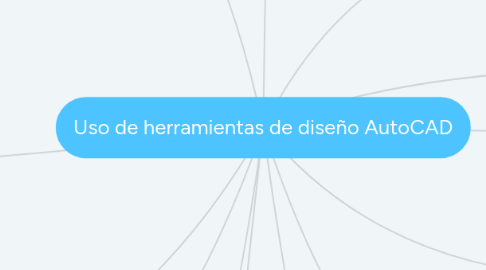 Uso de herramientas de diseño AutoCAD